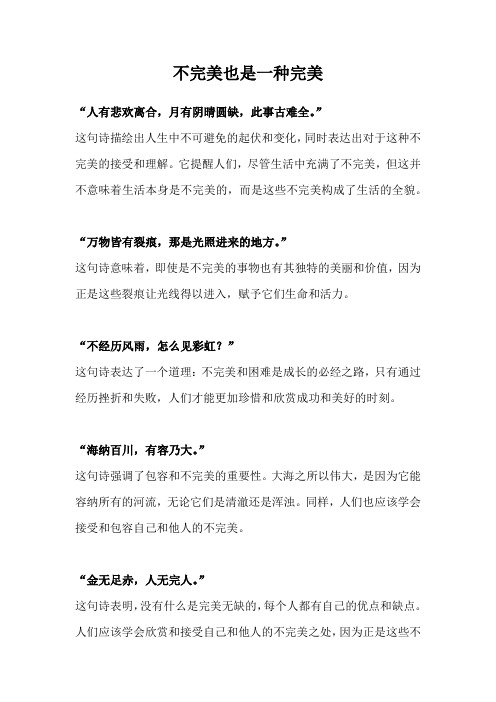 不完美也是一种完美

“人有悲欢离合，月有阴晴圆缺，此事古难全。”

这句诗描绘出人生中不可避免的起伏和变化，同时表达出对于这种不完美的接受和理解。它提醒人们，尽管生活中充满了不完美，但这并不意味着生活本身是不完美的，而是这些不完美构成了生活的全貌。

“万物皆有裂痕，那是光照进来的地方。”

这句诗意味着，即使是不完美的事物也有其独特的美丽和价值，因为正是这些裂痕让光线得以进入，赋予它们生命和活力。

“不经历风雨，怎么见彩虹？”

这句诗表达了一个道理：不完美和困难是成长的必经之路，只有通过经历挫折和失败，人们才能更加珍惜和欣赏成功和美好的时刻。

“海纳百川，有容乃大。”

这句诗强调了包容和不完美的重要性。大海之所以伟大，是因为它能容纳所有的河流，无论它们是清澈还是浑浊。同样，人们也应该学会接受和包容自己和他人的不完美。

“金无足赤，人无完人。”

这句诗表明，没有什么是完美无缺的，每个人都有自己的优点和缺点。人们应该学会欣赏和接受自己和他人的不完美之处，因为正是这些不